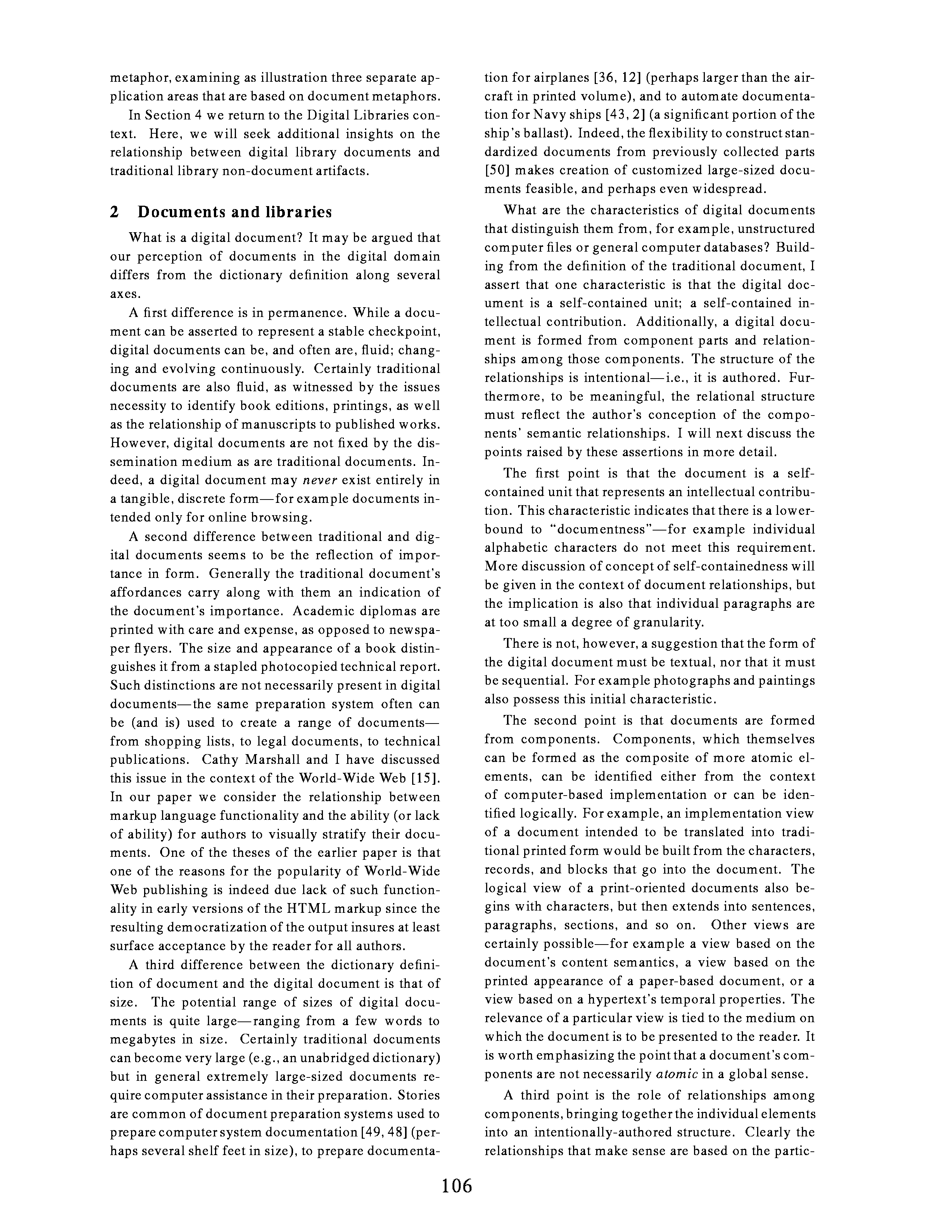 metaphor, examining as illustration three separate application areas that are based on document metaphors.

In Section 4 we return to the Digital Libraries context. Here, we will seek additional insights on the relationship between digital library documents and traditional library non-document artifacts.

2 Documents and libraries

What is a digital document? It may be argued that our perception of documents in the digital domain differs from the dictionary definition along several axes.

A first difference is in permanence. While a document can be asserted to represent a stable checkpoint, digital documents can be, and often are, fluid; changing and evolving continuously. Certainly traditional documents are also fluid, as witnessed by the issues necessity to identify book editions, printings, as well as the relationship of manuscripts to published works. However, digital documents are not fixed by the dissemination medium as are traditional documents. Indeed, a digital document may never exist entirely in a tangible, discrete form—for example documents intended only for online browsing.

A second difference between traditional and digital documents seems to be the reflection of importance in form. Generally the traditional document's affordances carry along with them an indication of the document's importance. Academic diplomas are printed with care and expense, as opposed to newspaper flyers. The size and appearance of a book distinguishes it from a stapled photocopied technical report. Such distinctions are not necessarily present in digital documents—the same preparation system often can be (and is) used to create a range of documents—from shopping lists, to legal documents, to technical publications. Cathy Marshall and I have discussed this issue in the context of the World-Wide Web [15]. In our paper we consider the relationship between markup language functionality and the ability (or lack of ability) for authors to visually stratify their documents. One of the theses of the earlier paper is that one of the reasons for the popularity of World-Wide Web publishing is indeed due lack of such functionality in early versions of the HTML markup since the resulting democratization of the output insures at least surface acceptance by the reader for all authors.

A third difference between the dictionary definition of document and the digital document is that of size. The potential range of sizes of digital documents is quite large—ranging from a few words to megabytes in size. Certainly traditional documents can become very large (e.g., an unabridged dictionary) but in general extremely large-sized documents require computer assistance in their preparation. Stories are common of document preparation systems used to prepare computer system documentation [49, 48] (perhaps several shelf feet in size), to prepare documentation for airplanes [36, 12] (perhaps larger than the aircraft in printed volume), and to automate documentation for Navy ships [43, 2] (a significant portion of the ship's ballast). Indeed, the flexibility to construct standardized documents from previously collected parts [50] makes creation of customized large-sized documents feasible, and perhaps even widespread.

What are the characteristics of digital documents that distinguish them from, for example, unstructured computer files or general computer databases? Building from the definition of the traditional document, I assert that one characteristic is that the digital document is a self-contained unit; a self-contained intellectual contribution. Additionally, a digital document is formed from component parts and relationships among those components. The structure of the relationships is intentional—i.e., it is authored. Furthermore, to be meaningful, the relational structure must reflect the author's conception of the components' semantic relationships. I will next discuss the points raised by these assertions in more detail.

The first point is that the document is a self-contained unit that represents an intellectual contribution. This characteristic indicates that there is a lower-bound to "documentness"—for example individual alphabetic characters do not meet this requirement. More discussion of concept of self-containedness will be given in the context of document relationships, but the implication is also that individual paragraphs are at too small a degree of granularity.

There is not, however, a suggestion that the form of the digital document must be textual, nor that it must be sequential. For example photographs and paintings also possess this initial characteristic.

The second point is that documents are formed from components. Components, which themselves can be formed as the composite of more atomic elements, can be identified either from the context of computer-based implementation or can be identified logically. For example, an implementation view of a document intended to be translated into traditional printed form would be built from the characters, records, and blocks that go into the document. The logical view of a print-oriented documents also begins with characters, but then extends into sentences, paragraphs, sections, and so on. Other views are certainly possible—for example a view based on the document's content semantics, a view based on the printed appearance of a paper-based document, or a view based on a hypertext's temporal properties. The relevance of a particular view is tied to the medium on which the document is to be presented to the reader. It is worth emphasizing the point that a document's components are not necessarily atomic in a global sense.

A third point is the role of relationships among components, bringing together the individual elements into an intentionally-authored structure. Clearly the relationships that make sense are based on the partic-

106